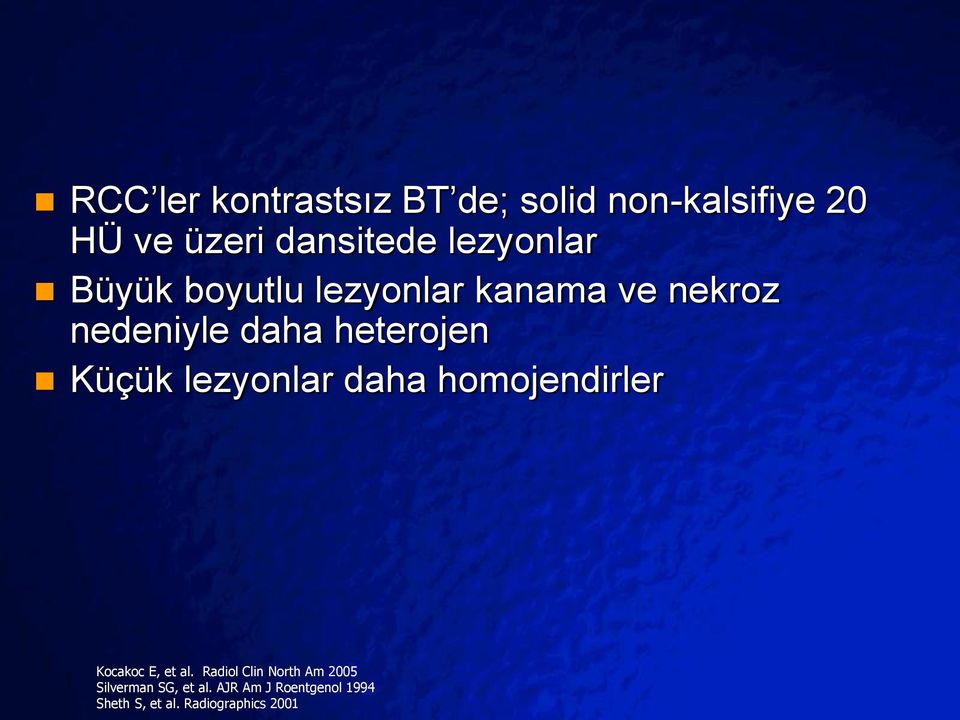 RCC’ler kontrastsız BT’de; solid non-kalsifiye 20 HÜ ve üzeri dansitede lezyonlar

Büyük boyutlu lezyonlar kanama ve nekroz nedeniyle daha heterojen

Küçük lezyonlar daha homojendirler

Kocakoc E, et al. Radiol Clin North Am 2005
Silverman SG, et al. AJR Am J Roentgenol 1994
Sheth S, et al. Radiographics 2001